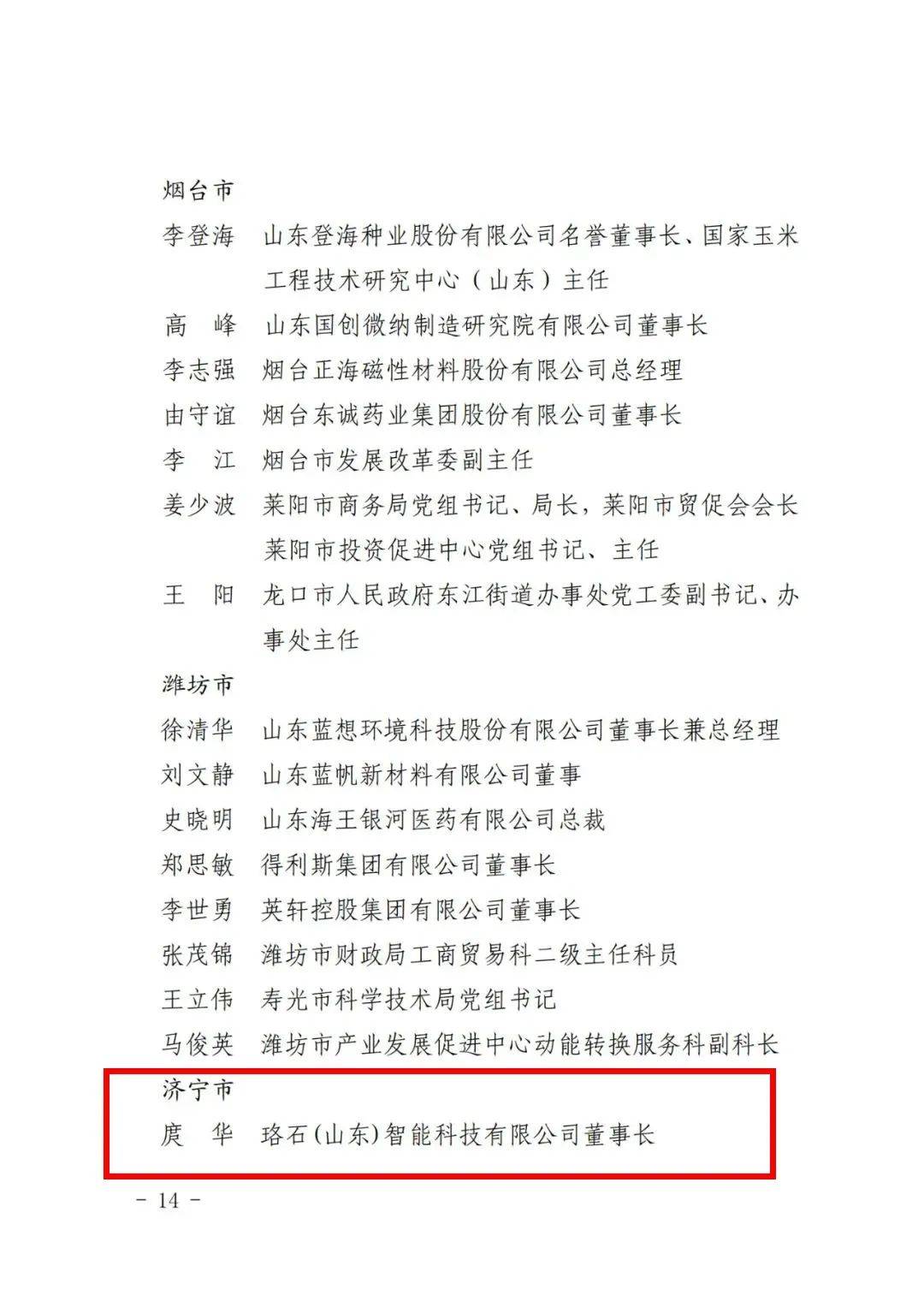 烟台市

李登海　山东登海种业股份有限公司名誉董事长、国家玉米工程技术研究中心（山东）主任

高　峰　山东国创微纳制造研究院有限公司董事长

李志强　烟台正海磁性材料股份有限公司总经理

由守谊　烟台东诚药业集团股份有限公司董事长

李　江　烟台市发展改革委副主任

姜少波　莱阳市商务局党组书记、局长，莱阳市贸促会会长莱阳市投资促进中心党组书记、主任

王　阳　龙口市人民政府东江街道办事处党工委副书记、办事处主任

潍坊市

徐清华　山东蓝想环境科技股份有限公司董事长兼总经理

刘文静　山东蓝帆新材料有限公司董事

史晓明　山东海王银河医药有限公司总裁

郑思敏　得利斯集团有限公司董事长

李世勇　英轩控股集团有限公司董事长

张茂锦　潍坊市财政局工商贸易科二级主任科员

王立伟　寿光市科学技术局党组书记

马俊英　潍坊市产业发展促进中心动能转换服务科副科长

济宁市

庹　华　珞石(山东)智能科技有限公司董事长

－ 14 －